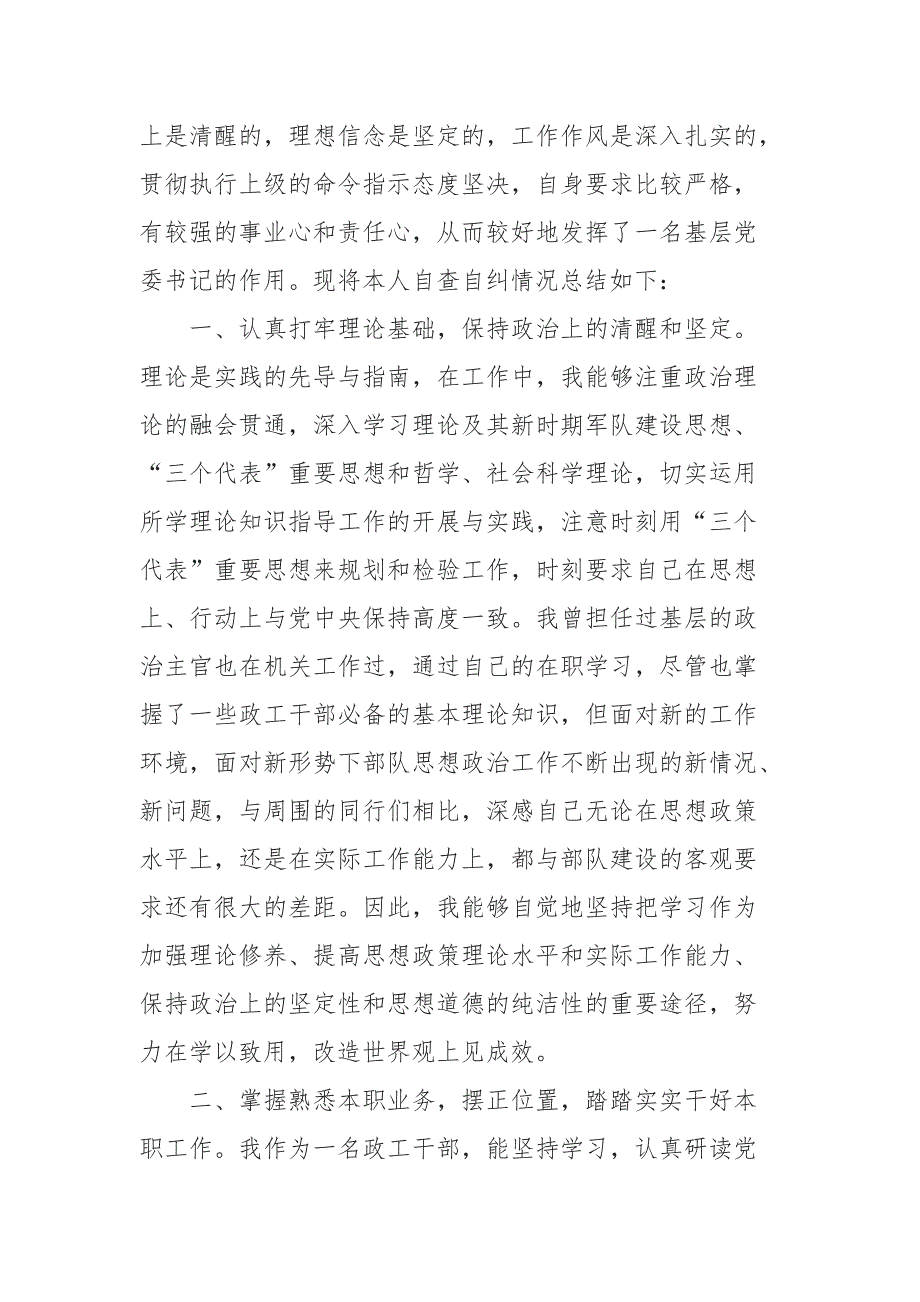 上是清醒的，理想信念是坚定的，工作作风是深入扎实的，贯彻执行上级的命令指示态度坚决，自身要求比较严格，有较强的事业心和责任心，从而较好地发挥了一名基层党委书记的作用。现将本人自查自纠情况总结如下：

一、认真打牢理论基础，保持政治上的清醒和坚定。理论是实践的先导与指南，在工作中，我能够注重政治理论的融会贯通，深入学习理论及其新时期军队建设思想、“三个代表”重要思想和哲学、社会科学理论，切实运用所学理论知识指导工作的开展与实践，注意时刻用“三个代表”重要思想来规划和检验工作，时刻要求自己在思想上、行动上与党中央保持高度一致。我曾担任过基层的政治主官也在机关工作过，通过自己的在职学习，尽管也掌握了一些政工干部必备的基本理论知识，但面对新的工作环境，面对新形势下部队思想政治工作不断出现的新情况、新问题，与周围的同行们相比，深感自己无论在思想政策水平上，还是在实际工作能力上，都与部队建设的客观要求还有很大的差距。因此，我能够自觉地坚持把学习作为加强理论修养、提高思想政策理论水平和实际工作能力、保持政治上的坚定性和思想道德的纯洁性的重要途径，努力在学以致用，改造世界观上见成效。

二、掌握熟悉本职业务，摆正位置，踏踏实实干好本职工作。我作为一名政工干部，能坚持学习，认真研读党